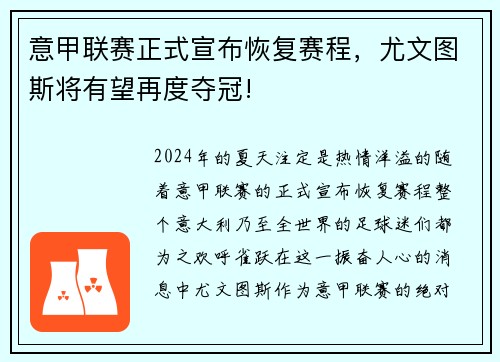 意甲联赛正式宣布恢复赛程，尤文图斯将有望再度夺冠!

2024年的夏天注定是热情洋溢的随着意甲联赛的正式宣布恢复赛程整个意大利乃至全世界的足球迷们都为之欢呼雀跃在这一振奋人心的消息中尤文图斯作为意甲联赛的绝对